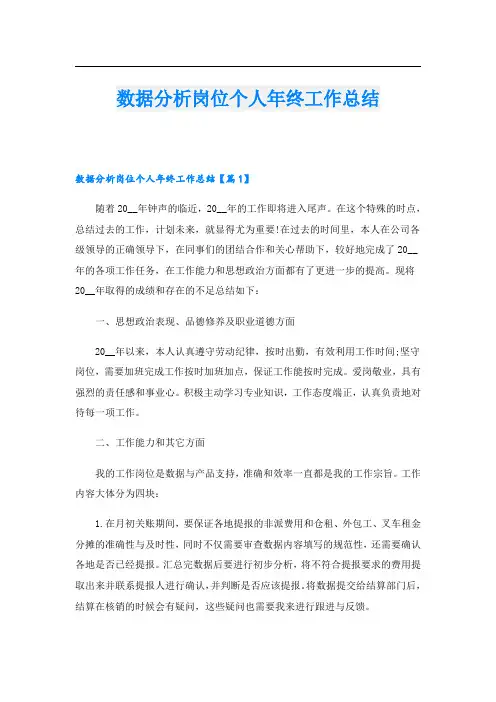 数据分析岗位个人年终工作总结

数据分析岗位个人年终工作总结【篇1】

随着20__年钟声的临近，20__年的工作即将进入尾声。在这个特殊的时点，总结过去的工作，计划未来，就显得尤为重要!在过去的时间里，本人在公司各级领导的正确领导下，在同事们的团结合作和关心帮助下，较好地完成了20__年的各项工作任务，在工作能力和思想政治方面都有了更进一步的提高。现将20__年取得的成绩和存在的不足总结如下：

一、思想政治表现、品德修养及职业道德方面

20__年以来，本人认真遵守劳动纪律，按时出勤，有效利用工作时间;坚守岗位，需要加班完成工作按时加班加点，保证工作能按时完成。爱岗敬业，具有强烈的责任感和事业心。积极主动学习专业知识，工作态度端正，认真负责地对待每一项工作。

二、工作能力和其它方面

我的工作岗位是数据与产品支持，准确和效率一直都是我的工作宗旨。工作内容大体分为四块：

1.在月初关账期间，要保证各地提报的非派费用和仓租、外包工、叉车租金分摊的准确性与及时性，同时不仅需要审查数据内容填写的规范性，还需要确认各地是否已经提报。汇总完数据后要进行初步分析，将不符合提报要求的费用提取出来并联系提报人进行确认，并判断是否应该提报，将数据提交给结算部门后，结算在核销的时候会有疑问，这些疑问也需要我来进行跟进与反馈。